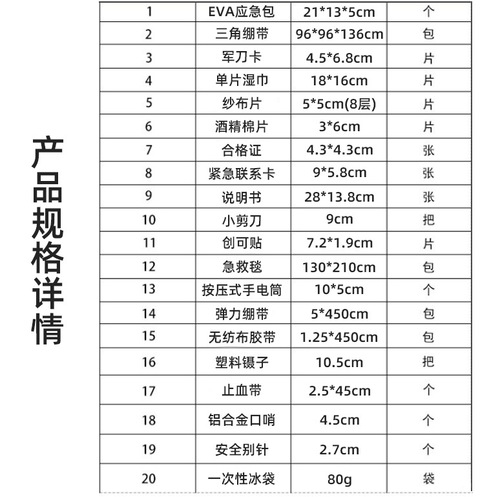 产品规格详情

| 1 | EVA应急包 | 21*13*5cm | 个 |
|---|---|---|---|
| 2 | 三角绷带 | 96*96*136cm | 包 |
| 3 | 军刀卡 | 4.5*6.8cm | 片 |
| 4 | 单片湿巾 | 18*16cm | 片 |
| 5 | 纱布片 | 5*5cm(8层) | 片 |
| 6 | 酒精棉片 | 3*6cm | 片 |
| 7 | 合格证 | 4.3*4.3cm | 张 |
| 8 | 紧急联系卡 | 9*5.8cm | 张 |
| 9 | 说明书 | 28*13.8cm | 张 |
| 10 | 小剪刀 | 9cm | 把 |
| 11 | 创可贴 | 7.2*1.9cm | 片 |
| 12 | 急救毯 | 130*210cm | 包 |
| 13 | 按压式手电筒 | 10*5cm | 个 |
| 14 | 弹力绷带 | 5*450cm | 包 |
| 15 | 无纺布胶带 | 1.25*450cm | 包 |
| 16 | 塑料镊子 | 10.5cm | 把 |
| 17 | 止血带 | 2.5*45cm | 个 |
| 18 | 铝合金口哨 | 4.5cm | 个 |
| 19 | 安全别针 | 2.7cm | 个 |
| 20 | 一次性冰袋 | 80g | 袋 |